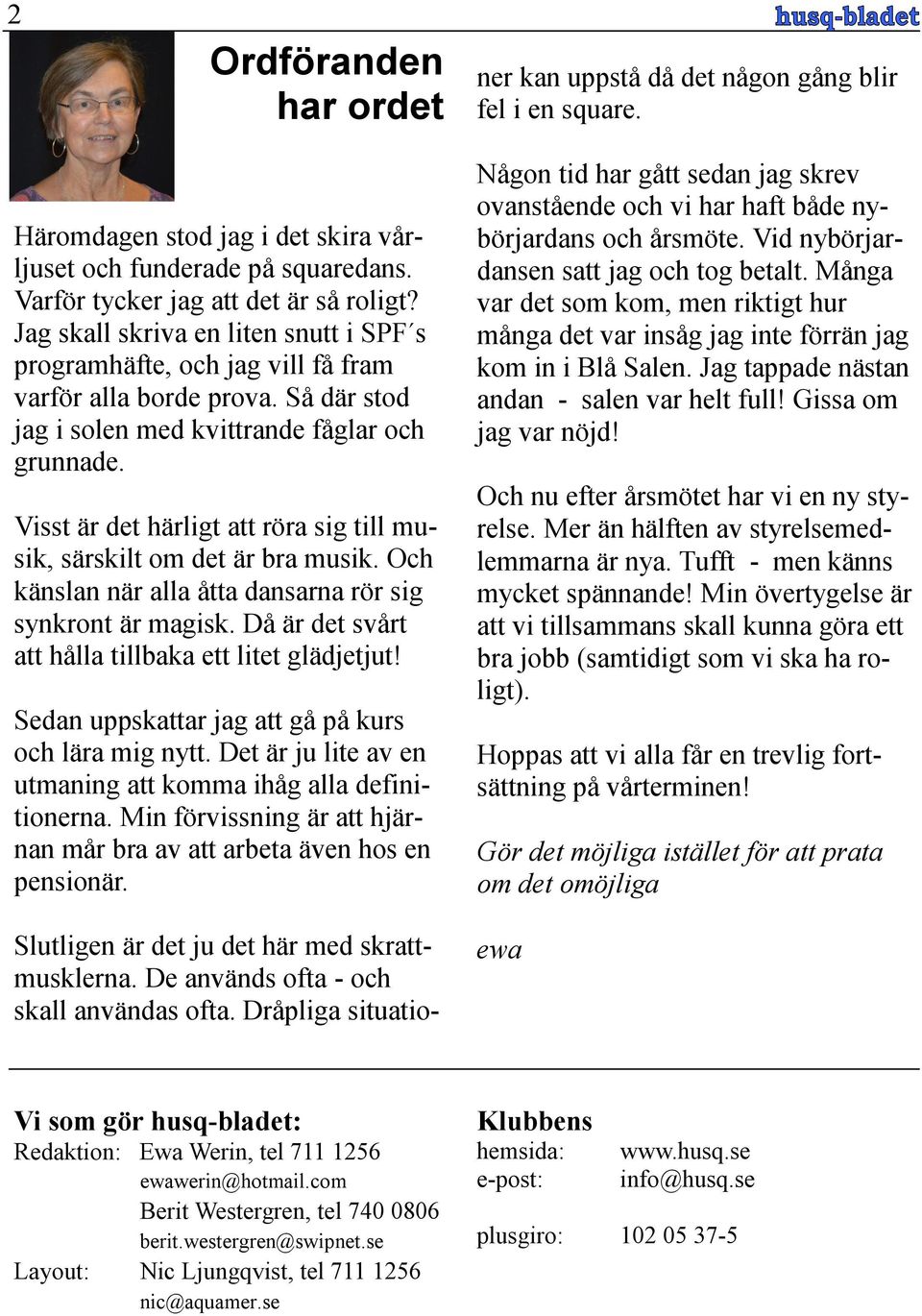 2

husq-bladet

Ordföranden har ordet

Häromdagen stod jag i det skira vårljuset och funderade på squaredans. Varför tycker jag att det är så roligt? Jag skall skriva en liten snutt i SPF´s programhäfte, och jag vill få fram varför alla borde prova. Så där stod jag i solen med kvittrande fåglar och grunnade.

Visst är det härligt att röra sig till musik, särskilt om det är bra musik. Och känslan när alla åtta dansarna rör sig synkront är magisk. Då är det svårt att hålla tillbaka ett litet glädjetjut!

Sedan uppskattar jag att gå på kurs och lära mig nytt. Det är ju lite av en utmaning att komma ihåg alla definitionerna. Min förvissning är att hjärnan mår bra av att arbeta även hos en pensionär.

Slutligen är det ju det här med skrattmusklerna. De används ofta - och skall användas ofta. Dråpliga situationer kan uppstå då det någon gång blir fel i en square.

Någon tid har gått sedan jag skrev ovanstående och vi har haft både nybörjardans och årsmöte. Vid nybörjardansen satt jag och tog betalt. Många var det som kom, men riktigt hur många det var insåg jag inte förrän jag kom in i Blå Salen. Jag tappade nästan andan - salen var helt full! Gissa om jag var nöjd!

Och nu efter årsmötet har vi en ny styrelse. Mer än hälften av styrelsemedlemmarna är nya. Tufft - men känns mycket spännande! Min övertygelse är att vi tillsammans skall kunna göra ett bra jobb (samtidigt som vi ska ha roligt).

Hoppas att vi alla får en trevlig fortsättning på vårterminen!

Gör det möjliga istället för att prata om det omöjliga

ewa

Vi som gör husq-bladet:
Redaktion: Ewa Werin, tel 711 1256
ewawerin@hotmail.com
Berit Westergren, tel 740 0806
berit.westergren@swipnet.se
Layout: Nic Ljungqvist, tel 711 1256
nic@aquamer.se

Klubbens
hemsida: www.husq.se
e-post: info@husq.se

plusgiro: 102 05 37-5